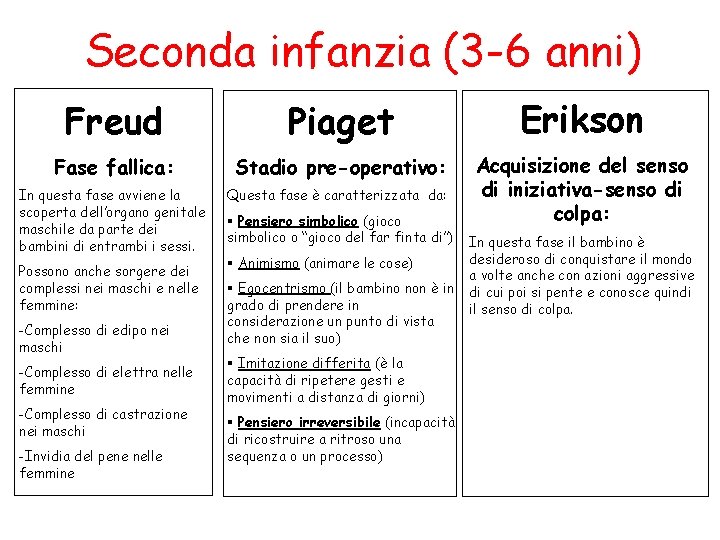 Seconda infanzia (3-6 anni)

Freud

Fase fallica:

In questa fase avviene la scoperta dell'organo genitale maschile da parte dei bambini di entrambi i sessi.

Possono anche sorgere dei complessi nei maschi e nelle femmine:

-Complesso di edipo nei maschi

-Complesso di elettra nelle femmine

-Complesso di castrazione nei maschi

-Invidia del pene nelle femmine

Piaget

Stadio pre-operativo:

Questa fase è caratterizzata da:

▪ Pensiero simbolico (gioco simbolico o "gioco del far finta di")

▪ Animismo (animare le cose)

▪ Egocentrismo (il bambino non è in grado di prendere in considerazione un punto di vista che non sia il suo)

▪ Imitazione differita (è la capacità di ripetere gesti e movimenti a distanza di giorni)

▪ Pensiero irreversibile (incapacità di ricostruire a ritroso una sequenza o un processo)

Erikson

Acquisizione del senso di iniziativa-senso di colpa:

In questa fase il bambino è desideroso di conquistare il mondo a volte anche con azioni aggressive di cui poi si pente e conosce quindi il senso di colpa.